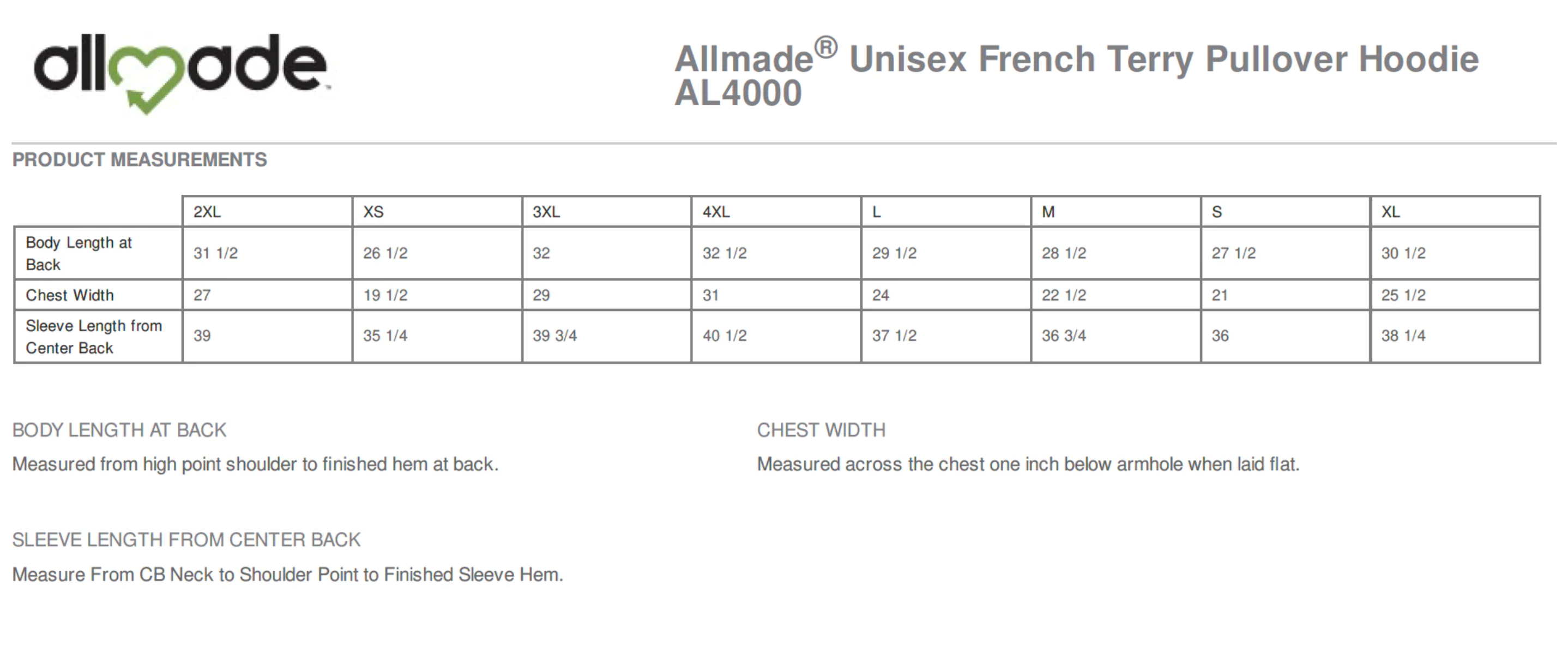 allmade

Allmade® Unisex French Terry Pullover Hoodie AL4000

PRODUCT MEASUREMENTS

| | 2XL | XS | 3XL | 4XL | L | M | S | XL |
|---|---|---|---|---|---|---|---|---|
| Body Length at Back | 31 1/2 | 26 1/2 | 32 | 32 1/2 | 29 1/2 | 28 1/2 | 27 1/2 | 30 1/2 |
| Chest Width | 27 | 19 1/2 | 29 | 31 | 24 | 22 1/2 | 21 | 25 1/2 |
| Sleeve Length from Center Back | 39 | 35 1/4 | 39 3/4 | 40 1/2 | 37 1/2 | 36 3/4 | 36 | 38 1/4 |

BODY LENGTH AT BACK

Measured from high point shoulder to finished hem at back.

CHEST WIDTH

Measured across the chest one inch below armhole when laid flat.

SLEEVE LENGTH FROM CENTER BACK

Measure From CB Neck to Shoulder Point to Finished Sleeve Hem.